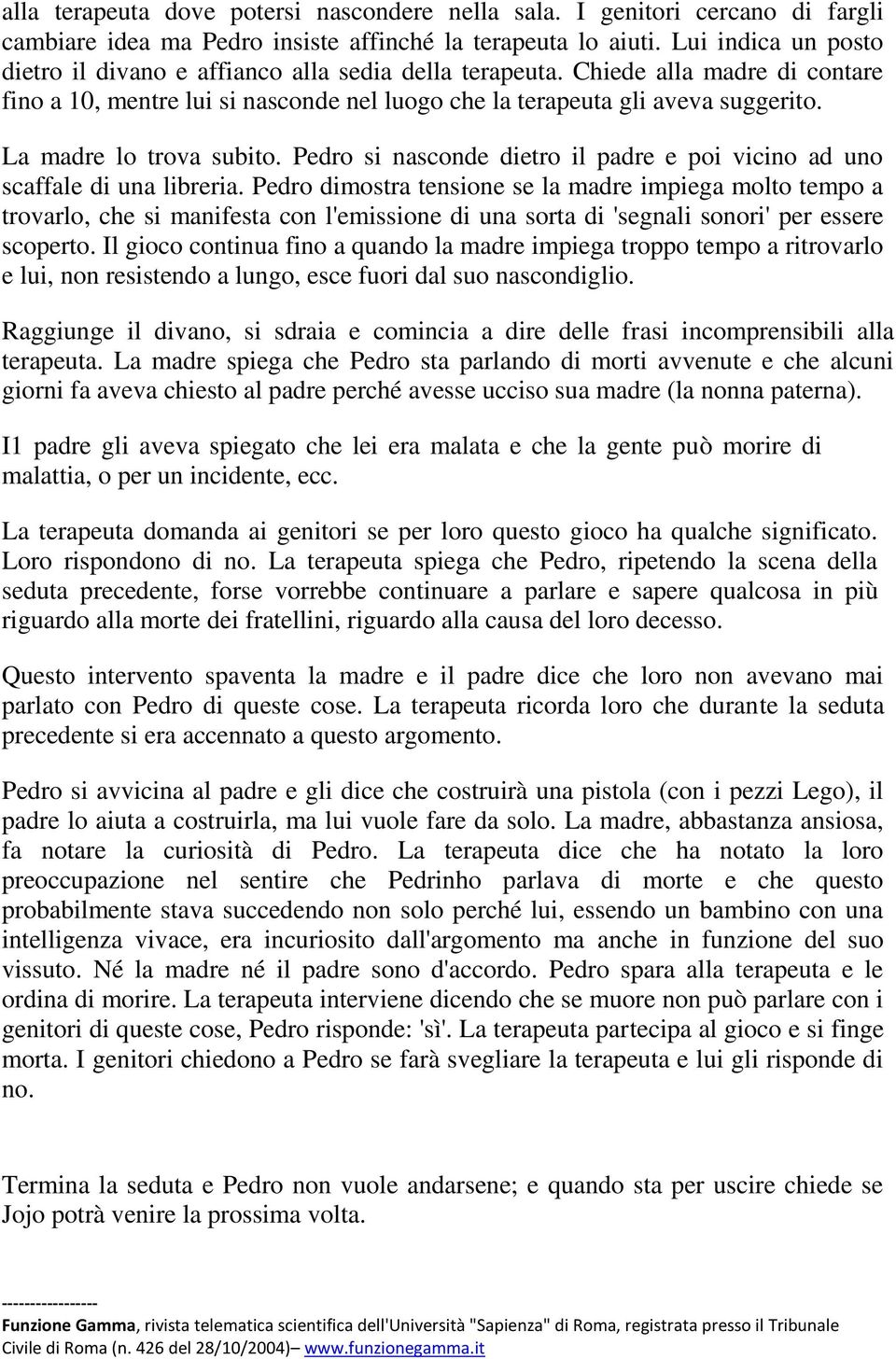 alla terapeuta dove potersi nascondere nella sala. I genitori cercano di fargli cambiare idea ma Pedro insiste affinché la terapeuta lo aiuti. Lui indica un posto dietro il divano e affianco alla sedia della terapeuta. Chiede alla madre di contare fino a 10, mentre lui si nasconde nel luogo che la terapeuta gli aveva suggerito.

La madre lo trova subito. Pedro si nasconde dietro il padre e poi vicino ad uno scaffale di una libreria. Pedro dimostra tensione se la madre impiega molto tempo a trovarlo, che si manifesta con l'emissione di una sorta di 'segnali sonori' per essere scoperto. Il gioco continua fino a quando la madre impiega troppo tempo a ritrovarlo e lui, non resistendo a lungo, esce fuori dal suo nascondiglio.

Raggiunge il divano, si sdraia e comincia a dire delle frasi incomprensibili alla terapeuta. La madre spiega che Pedro sta parlando di morti avvenute e che alcuni giorni fa aveva chiesto al padre perché avesse ucciso sua madre (la nonna paterna).

I1 padre gli aveva spiegato che lei era malata e che la gente può morire di malattia, o per un incidente, ecc.

La terapeuta domanda ai genitori se per loro questo gioco ha qualche significato. Loro rispondono di no. La terapeuta spiega che Pedro, ripetendo la scena della seduta precedente, forse vorrebbe continuare a parlare e sapere qualcosa in più riguardo alla morte dei fratellini, riguardo alla causa del loro decesso.

Questo intervento spaventa la madre e il padre dice che loro non avevano mai parlato con Pedro di queste cose. La terapeuta ricorda loro che durante la seduta precedente si era accennato a questo argomento.

Pedro si avvicina al padre e gli dice che costruirà una pistola (con i pezzi Lego), il padre lo aiuta a costruirla, ma lui vuole fare da solo. La madre, abbastanza ansiosa, fa notare la curiosità di Pedro. La terapeuta dice che ha notato la loro preoccupazione nel sentire che Pedrinho parlava di morte e che questo probabilmente stava succedendo non solo perché lui, essendo un bambino con una intelligenza vivace, era incuriosito dall'argomento ma anche in funzione del suo vissuto. Né la madre né il padre sono d'accordo. Pedro spara alla terapeuta e le ordina di morire. La terapeuta interviene dicendo che se muore non può parlare con i genitori di queste cose, Pedro risponde: 'sì'. La terapeuta partecipa al gioco e si finge morta. I genitori chiedono a Pedro se farà svegliare la terapeuta e lui gli risponde di no.

Termina la seduta e Pedro non vuole andarsene; e quando sta per uscire chiede se Jojo potrà venire la prossima volta.

----------------
Funzione Gamma, rivista telematica scientifica dell'Università "Sapienza" di Roma, registrata presso il Tribunale Civile di Roma (n. 426 del 28/10/2004)– www.funzionegamma.it